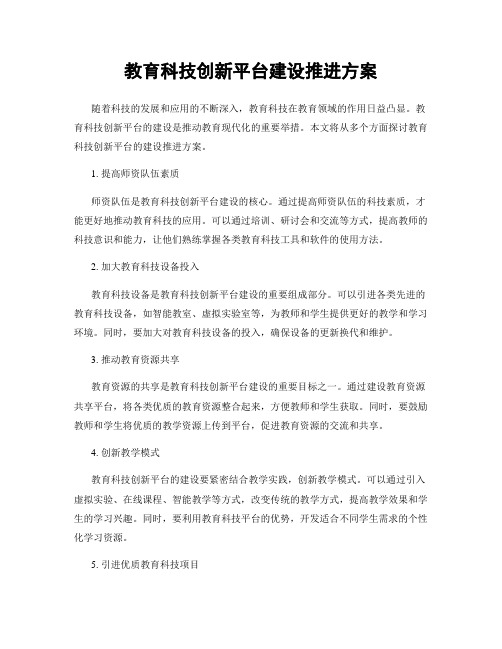 教育科技创新平台建设推进方案

随着科技的发展和应用的不断深入，教育科技在教育领域的作用日益凸显。教育科技创新平台的建设是推动教育现代化的重要举措。本文将从多个方面探讨教育科技创新平台的建设推进方案。

1. 提高师资队伍素质

师资队伍是教育科技创新平台建设的核心。通过提高师资队伍的科技素质，才能更好地推动教育科技的应用。可以通过培训、研讨会和交流等方式，提高教师的科技意识和能力，让他们熟练掌握各类教育科技工具和软件的使用方法。

2. 加大教育科技设备投入

教育科技设备是教育科技创新平台建设的重要组成部分。可以引进各类先进的教育科技设备，如智能教室、虚拟实验室等，为教师和学生提供更好的教学和学习环境。同时，要加大对教育科技设备的投入，确保设备的更新换代和维护。

3. 推动教育资源共享

教育资源的共享是教育科技创新平台建设的重要目标之一。通过建设教育资源共享平台，将各类优质的教育资源整合起来，方便教师和学生获取。同时，要鼓励教师和学生将优质的教学资源上传到平台，促进教育资源的交流和共享。

4. 创新教学模式

教育科技创新平台的建设要紧密结合教学实践，创新教学模式。可以通过引入虚拟实验、在线课程、智能教学等方式，改变传统的教学方式，提高教学效果和学生的学习兴趣。同时，要利用教育科技平台的优势，开发适合不同学生需求的个性化学习资源。

5. 引进优质教育科技项目